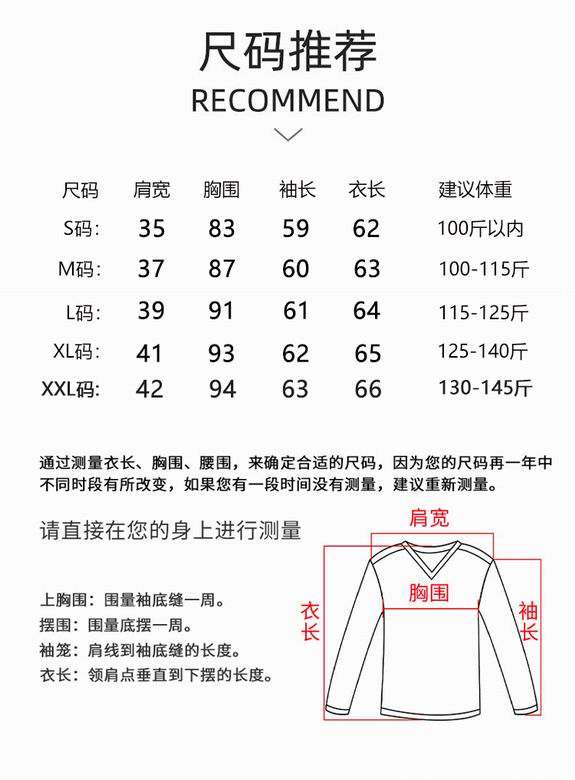 尺码推荐
RECOMMEND

| 尺码 | 肩宽 | 胸围 | 袖长 | 衣长 | 建议体重 |
|---|---|---|---|---|---|
| S码: | 35 | 83 | 59 | 62 | 100斤以内 |
| M码: | 37 | 87 | 60 | 63 | 100-115斤 |
| L码: | 39 | 91 | 61 | 64 | 115-125斤 |
| XL码: | 41 | 93 | 62 | 65 | 125-140斤 |
| XXL码: | 42 | 94 | 63 | 66 | 130-145斤 |

通过测量衣长、胸围、腰围，来确定合适的尺码，因为您的尺码再一年中不同时段有所改变，如果您有一段时间没有测量，建议重新测量。

请直接在您的身上进行测量

上胸围：围量袖底缝一周。
摆围：围量底摆一周。
袖笼：肩线到袖底缝的长度。
衣长：领肩点垂直到下摆的长度。

肩宽
胸围
衣长
袖长